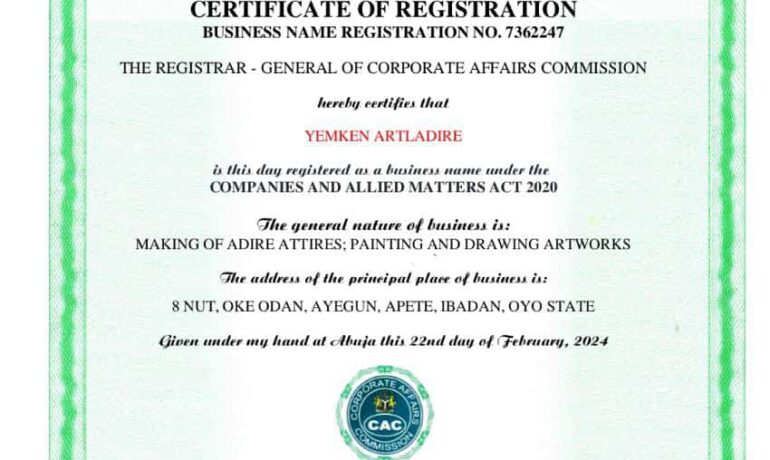 CERTIFICATE OF REGISTRATION
BUSINESS NAME REGISTRATION NO. 7362247

THE REGISTRAR - GENERAL OF CORPORATE AFFAIRS COMMISSION

hereby certifies that

YEMKEN ARTLADIRE

is this day registered as a business name under the
COMPANIES AND ALLIED MATTERS ACT 2020

The general nature of business is:
MAKING OF ADIRE ATTIRES; PAINTING AND DRAWING ARTWORKS

The address of the principal place of business is:
8 NUT, OKE ODAN, AYEGUN, APETE, IBADAN, OYO STATE

Given under my hand at Abuja this 22nd day of February, 2024

CORPORATE AFFAIRS COMMISSION
CAC